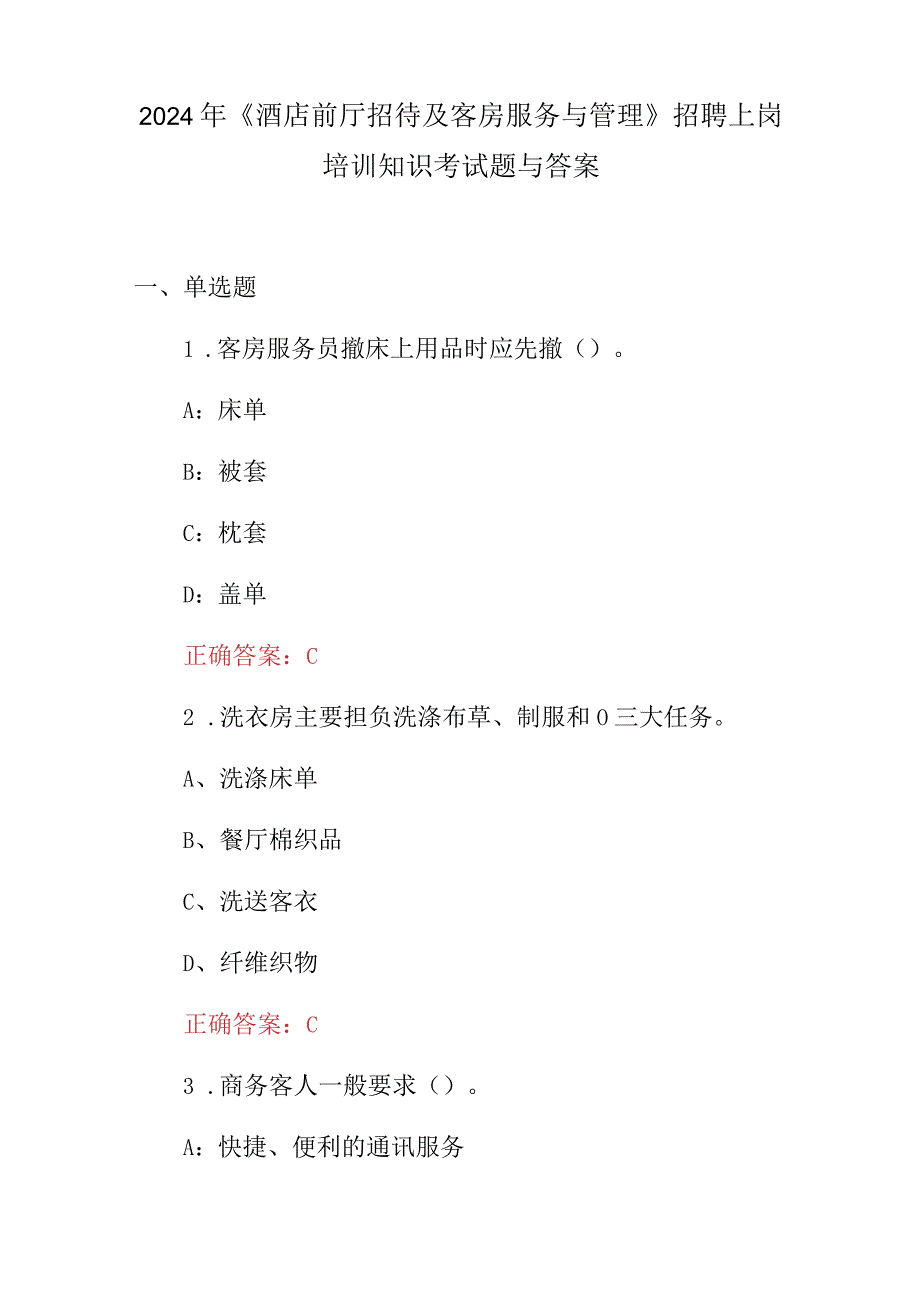 2024年《酒店前厅招待及客房服务与管理》招聘上岗培训知识考试题与答案

一、单选题

1．客房服务员撤床上用品时应先撤（）。

A：床单

B：被套

C：枕套

D：盖单

正确答案：C

2．洗衣房主要担负洗涤布草、制服和0三大任务。

A、洗涤床单

B、餐厅棉织品

C、洗送客衣

D、纤维织物

正确答案：C

3．商务客人一般要求（）。

A：快捷、便利的通讯服务